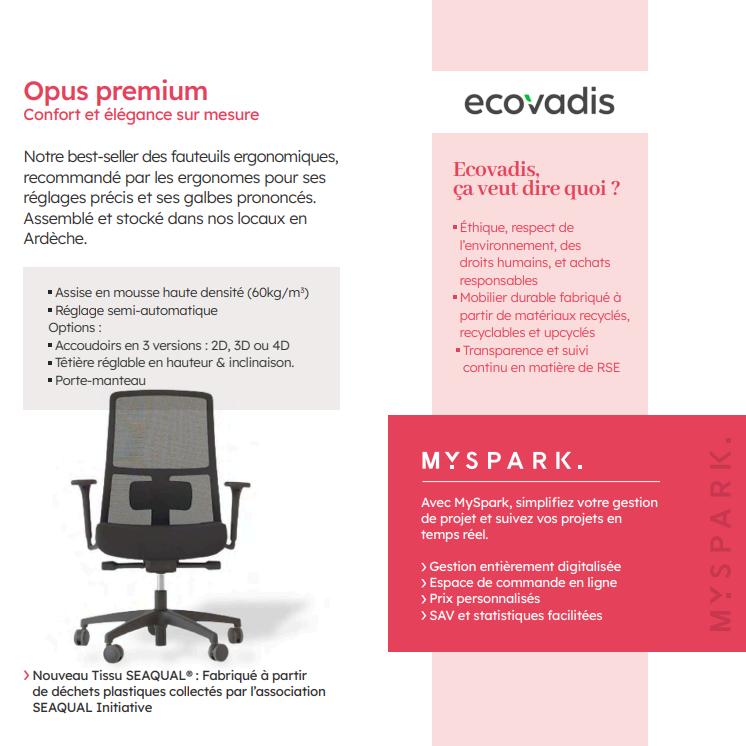 Opus premium
Confort et élégance sur mesure

Notre best-seller des fauteuils ergonomiques, recommandé par les ergonomes pour ses réglages précis et ses galbes prononcés. Assemblé et stocké dans nos locaux en Ardèche.

▪ Assise en mousse haute densité (60kg/m³)
▪ Réglage semi-automatique
Options :
▪ Accoudoirs en 3 versions : 2D, 3D ou 4D
▪ Têtière réglable en hauteur & inclinaison.
▪ Porte-manteau

› Nouveau Tissu SEAQUAL® : Fabriqué à partir de déchets plastiques collectés par l'association SEAQUAL Initiative

ecovadis

Ecovadis, ça veut dire quoi ?

▪ Éthique, respect de l'environnement, des droits humains, et achats responsables
▪ Mobilier durable fabriqué à partir de matériaux recyclés, recyclables et upcyclés
▪ Transparence et suivi continu en matière de RSE

MYSPARK.

Avec MySpark, simplifiez votre gestion de projet et suivez vos projets en temps réel.

› Gestion entièrement digitalisée
› Espace de commande en ligne
› Prix personnalisés
› SAV et statistiques facilitées

MYSPARK.